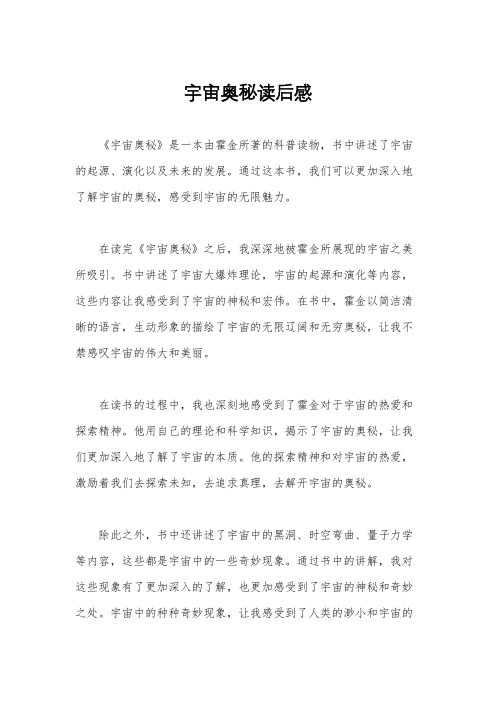 宇宙奥秘读后感

《宇宙奥秘》是一本由霍金所著的科普读物，书中讲述了宇宙的起源、演化以及未来的发展。通过这本书，我们可以更加深入地了解宇宙的奥秘，感受到宇宙的无限魅力。

在读完《宇宙奥秘》之后，我深深地被霍金所展现的宇宙之美所吸引。书中讲述了宇宙大爆炸理论，宇宙的起源和演化等内容，这些内容让我感受到了宇宙的神秘和宏伟。在书中，霍金以简洁清晰的语言，生动形象的描绘了宇宙的无限辽阔和无穷奥秘，让我不禁感叹宇宙的伟大和美丽。

在读书的过程中，我也深刻地感受到了霍金对于宇宙的热爱和探索精神。他用自己的理论和科学知识，揭示了宇宙的奥秘，让我们更加深入地了解了宇宙的本质。他的探索精神和对宇宙的热爱，激励着我们去探索未知，去追求真理，去解开宇宙的奥秘。

除此之外，书中还讲述了宇宙中的黑洞、时空弯曲、量子力学等内容，这些都是宇宙中的一些奇妙现象。通过书中的讲解，我对这些现象有了更加深入的了解，也更加感受到了宇宙的神秘和奇妙之处。宇宙中的种种奇妙现象，让我感受到了人类的渺小和宇宙的